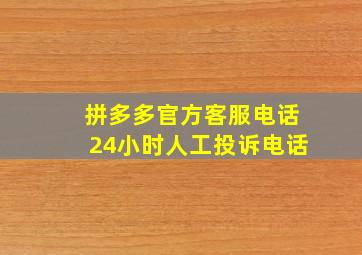 拼多多官方客服电话
24小时人工投诉电话